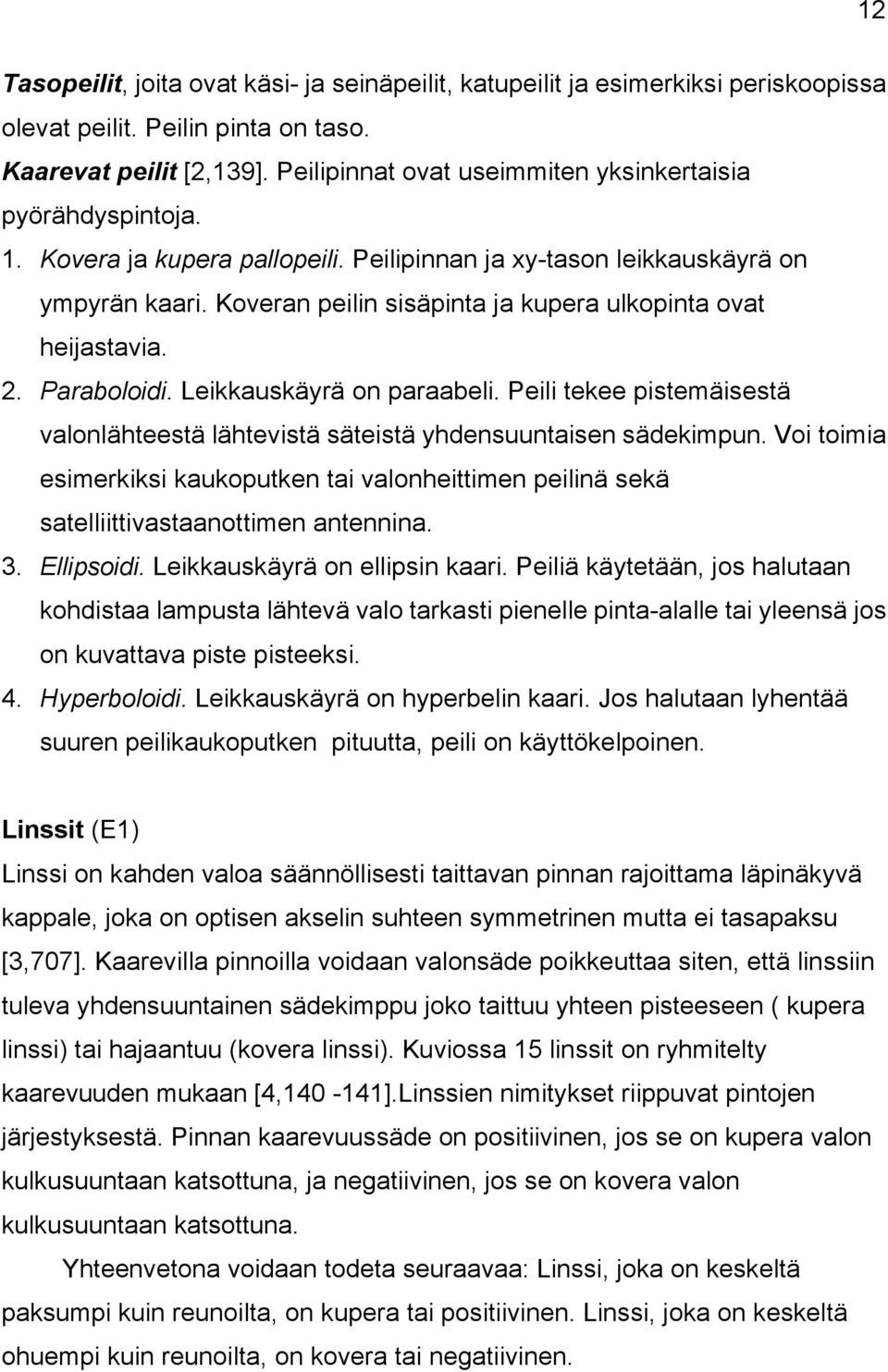 12

Tasopeilit, joita ovat käsi- ja seinäpeilit, katupeilit ja esimerkiksi periskoopissa olevat peilit. Peilin pinta on taso.
Kaarevat peilit [2,139]. Peilipinnat ovat useimmiten yksinkertaisia pyörähdyspintoja.
1. Kovera ja kupera pallopeili. Peilipinnan ja xy-tason leikkauskäyrä on ympyrän kaari. Koveran peilin sisäpinta ja kupera ulkopinta ovat heijastavia.
2. Paraboloidi. Leikkauskäyrä on paraabeli. Peili tekee pistemäisestä valonlähteestä lähtevistä säteistä yhdensuuntaisen sädekimpun. Voi toimia esimerkiksi kaukoputken tai valonheittimen peilinä sekä satelliittivastaanottimen antennina.
3. Ellipsoidi. Leikkauskäyrä on ellipsin kaari. Peiliä käytetään, jos halutaan kohdistaa lampusta lähtevä valo tarkasti pienelle pinta-alalle tai yleensä jos on kuvattava piste pisteeksi.
4. Hyperboloidi. Leikkauskäyrä on hyperbelin kaari. Jos halutaan lyhentää suuren peilikaukoputken pituutta, peili on käyttökelpoinen.

Linssit (E1)
Linssi on kahden valoa säännöllisesti taittavan pinnan rajoittama läpinäkyvä kappale, joka on optisen akselin suhteen symmetrinen mutta ei tasapaksu [3,707]. Kaarevilla pinnoilla voidaan valonsäde poikkeuttaa siten, että linssiin tuleva yhdensuuntainen sädekimppu joko taittuu yhteen pisteeseen ( kupera linssi) tai hajaantuu (kovera linssi). Kuviossa 15 linssit on ryhmitelty kaarevuuden mukaan [4,140 -141].Linssien nimitykset riippuvat pintojen järjestyksestä. Pinnan kaarevuussäde on positiivinen, jos se on kupera valon kulkusuuntaan katsottuna, ja negatiivinen, jos se on kovera valon kulkusuuntaan katsottuna.

Yhteenvetona voidaan todeta seuraavaa: Linssi, joka on keskeltä paksumpi kuin reunoilta, on kupera tai positiivinen. Linssi, joka on keskeltä ohuempi kuin reunoilta, on kovera tai negatiivinen.